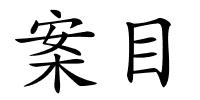 案目